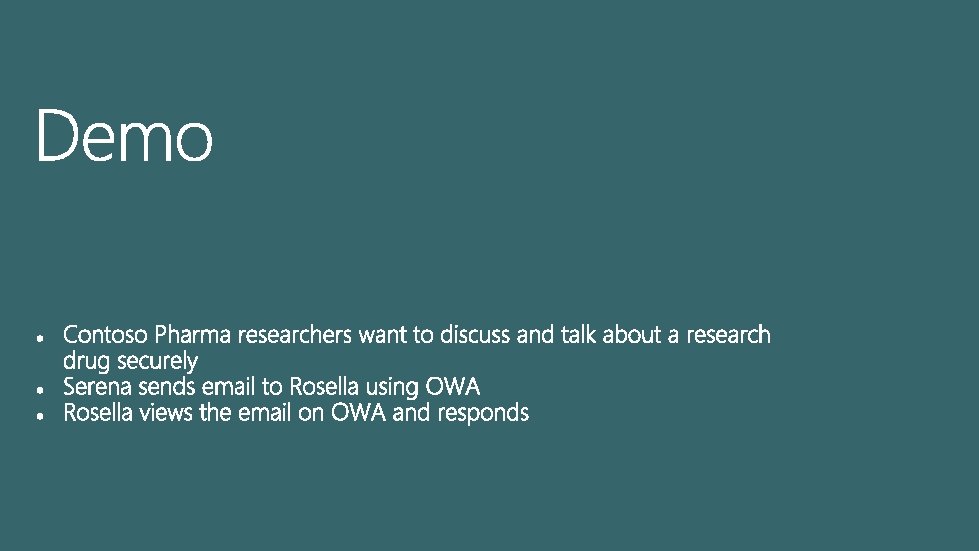 Demo

• Contoso Pharma researchers want to discuss and talk about a research drug securely
• Serena sends email to Rosella using OWA
• Rosella views the email on OWA and responds